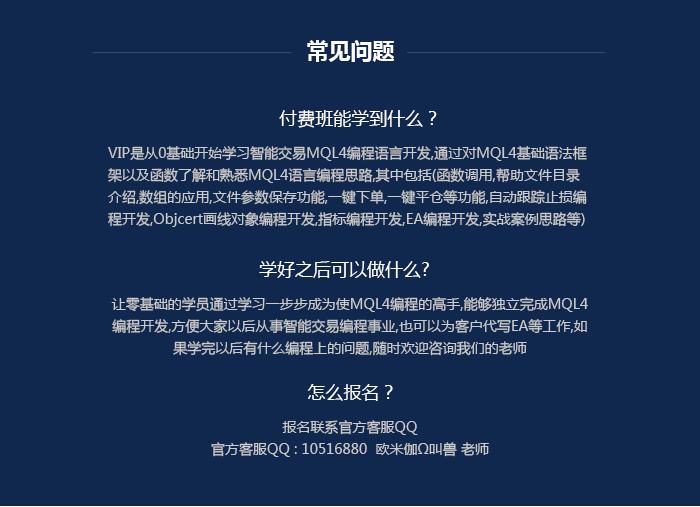 常见问题

付费班能学到什么？

VIP是从0基础开始学习智能交易MQL4编程语言开发,通过对MQL4基础语法框架以及函数了解和熟悉MQL4语言编程思路,其中包括(函数调用,帮助文件目录介绍,数组的应用,文件参数保存功能,一键下单,一键平仓等功能,自动跟踪止损编程开发,Objcert画线对象编程开发,指标编程开发,EA编程开发,实战案例思路等)

学好之后可以做什么?

让零基础的学员通过学习一步步成为使MQL4编程的高手,能够独立完成MQL4编程开发,方便大家以后从事智能交易编程事业,也可以为客户代写EA等工作,如果学完以后有什么编程上的问题,随时欢迎咨询我们的老师

怎么报名？

报名联系官方客服QQ
官方客服QQ：10516880 欧米伽Ω叫兽 老师